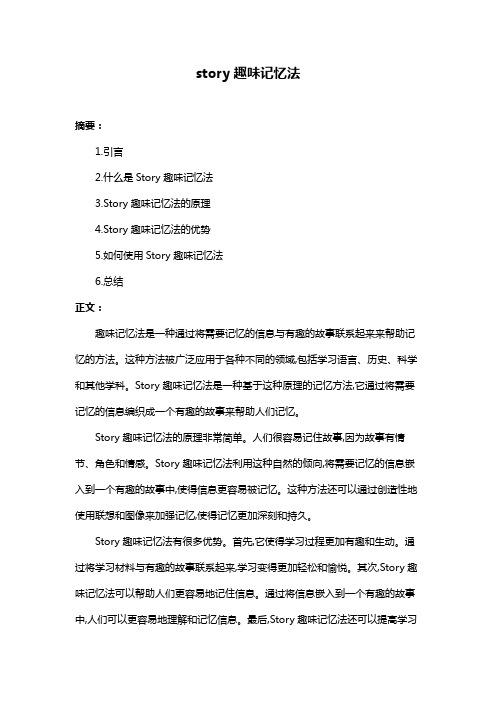 story 趣味记忆法

摘要：

1.引言

2.什么是 Story 趣味记忆法

3.Story 趣味记忆法的原理

4.Story 趣味记忆法的优势

5.如何使用 Story 趣味记忆法

6.总结

正文：

趣味记忆法是一种通过将需要记忆的信息与有趣的故事联系起来来帮助记忆的方法。这种方法被广泛应用于各种不同的领域,包括学习语言、历史、科学和其他学科。Story 趣味记忆法是一种基于这种原理的记忆方法,它通过将需要记忆的信息编织成一个有趣的故事来帮助人们记忆。

Story 趣味记忆法的原理非常简单。人们很容易记住故事,因为故事有情节、角色和情感。Story 趣味记忆法利用这种自然的倾向,将需要记忆的信息嵌入到一个有趣的故事中,使得信息更容易被记忆。这种方法还可以通过创造性地使用联想和图像来加强记忆,使得记忆更加深刻和持久。

Story 趣味记忆法有很多优势。首先,它使得学习过程更加有趣和生动。通过将学习材料与有趣的故事联系起来,学习变得更加轻松和愉悦。其次,Story 趣味记忆法可以帮助人们更容易地记住信息。通过将信息嵌入到一个有趣的故事中,人们可以更容易地理解和记忆信息。最后,Story 趣味记忆法还可以提高学习